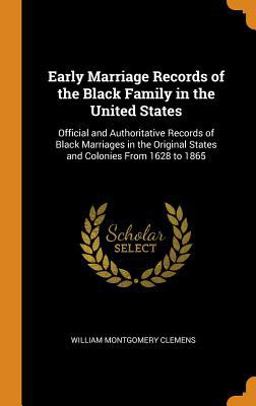 Early Marriage Records of the Black Family in the United States

Official and Authoritative Records of Black Marriages in the Original States and Colonies From 1628 to 1865

Scholar
SELECT

WILLIAM MONTGOMERY CLEMENS